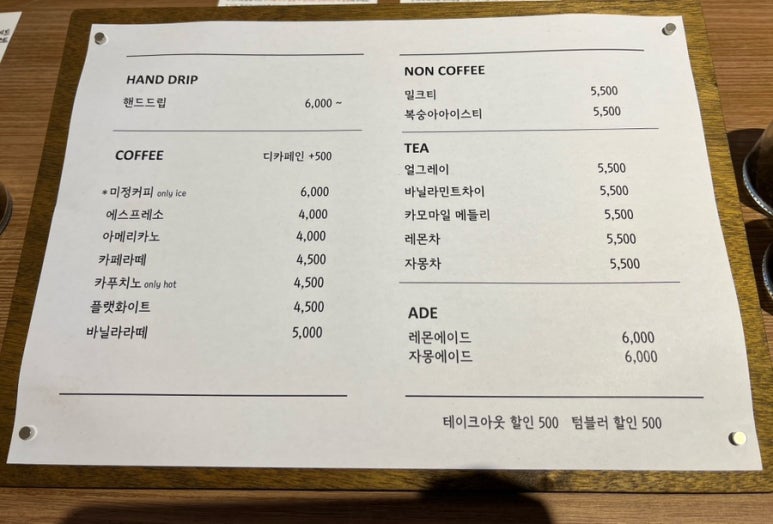 HAND DRIP
핸드드립 6,000 ~

COFFEE 디카페인 +500
*미정커피 only ice 6,000
에스프레소 4,000
아메리카노 4,000
카페라떼 4,500
카푸치노 only hot 4,500
플랫화이트 4,500
바닐라라떼 5,000

NON COFFEE
밀크티 5,500
복숭아아이스티 5,500

TEA
얼그레이 5,500
바닐라민트차이 5,500
카모마일 메들리 5,500
레몬차 5,500
자몽차 5,500

ADE
레몬에이드 6,000
자몽에이드 6,000

테이크아웃 할인 500 텀블러 할인 500